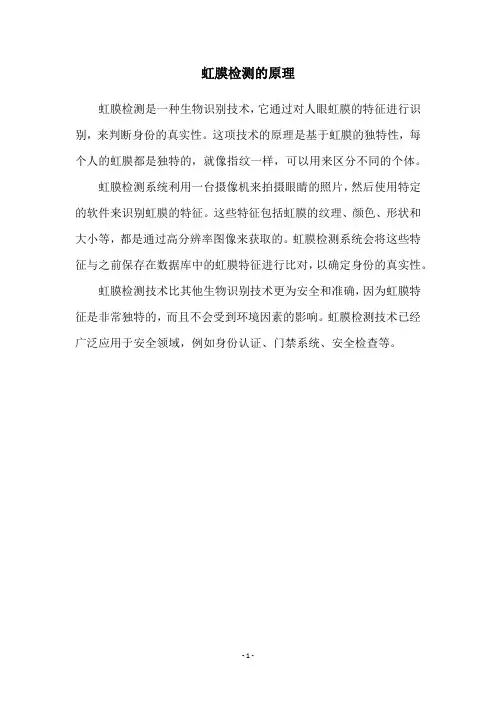 虹膜检测的原理

虹膜检测是一种生物识别技术，它通过对人眼虹膜的特征进行识别，来判断身份的真实性。这项技术的原理是基于虹膜的独特性，每个人的虹膜都是独特的，就像指纹一样，可以用来区分不同的个体。

虹膜检测系统利用一台摄像机来拍摄眼睛的照片，然后使用特定的软件来识别虹膜的特征。这些特征包括虹膜的纹理、颜色、形状和大小等，都是通过高分辨率图像来获取的。虹膜检测系统会将这些特征与之前保存在数据库中的虹膜特征进行比对，以确定身份的真实性。

虹膜检测技术比其他生物识别技术更为安全和准确，因为虹膜特征是非常独特的，而且不会受到环境因素的影响。虹膜检测技术已经广泛应用于安全领域，例如身份认证、门禁系统、安全检查等。

- 1 -